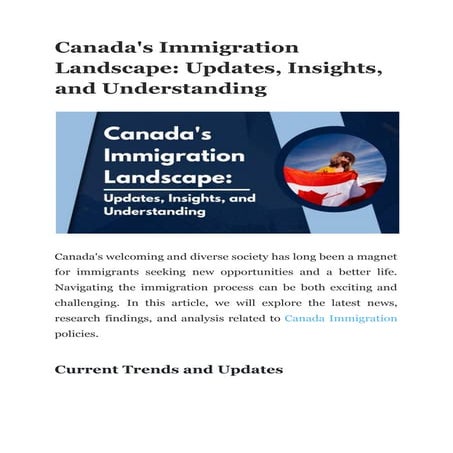 Canada's Immigration Landscape: Updates, Insights, and Understanding

Canada's Immigration Landscape:

Updates, Insights, and Understanding

Canada's welcoming and diverse society has long been a magnet for immigrants seeking new opportunities and a better life. Navigating the immigration process can be both exciting and challenging. In this article, we will explore the latest news, research findings, and analysis related to Canada Immigration policies.

Current Trends and Updates